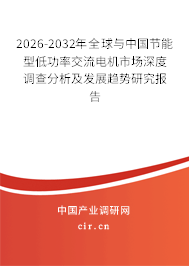 2026-2032年全球与中国节能型低功率交流电机市场深度调查分析及发展趋势研究报告

中国产业调研网
cir.cn